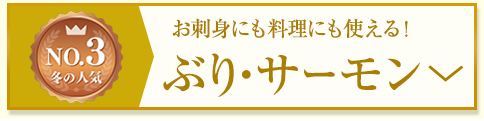 NO.3
冬の人気

お刺身にも料理にも使える!
ぶり・サーモン